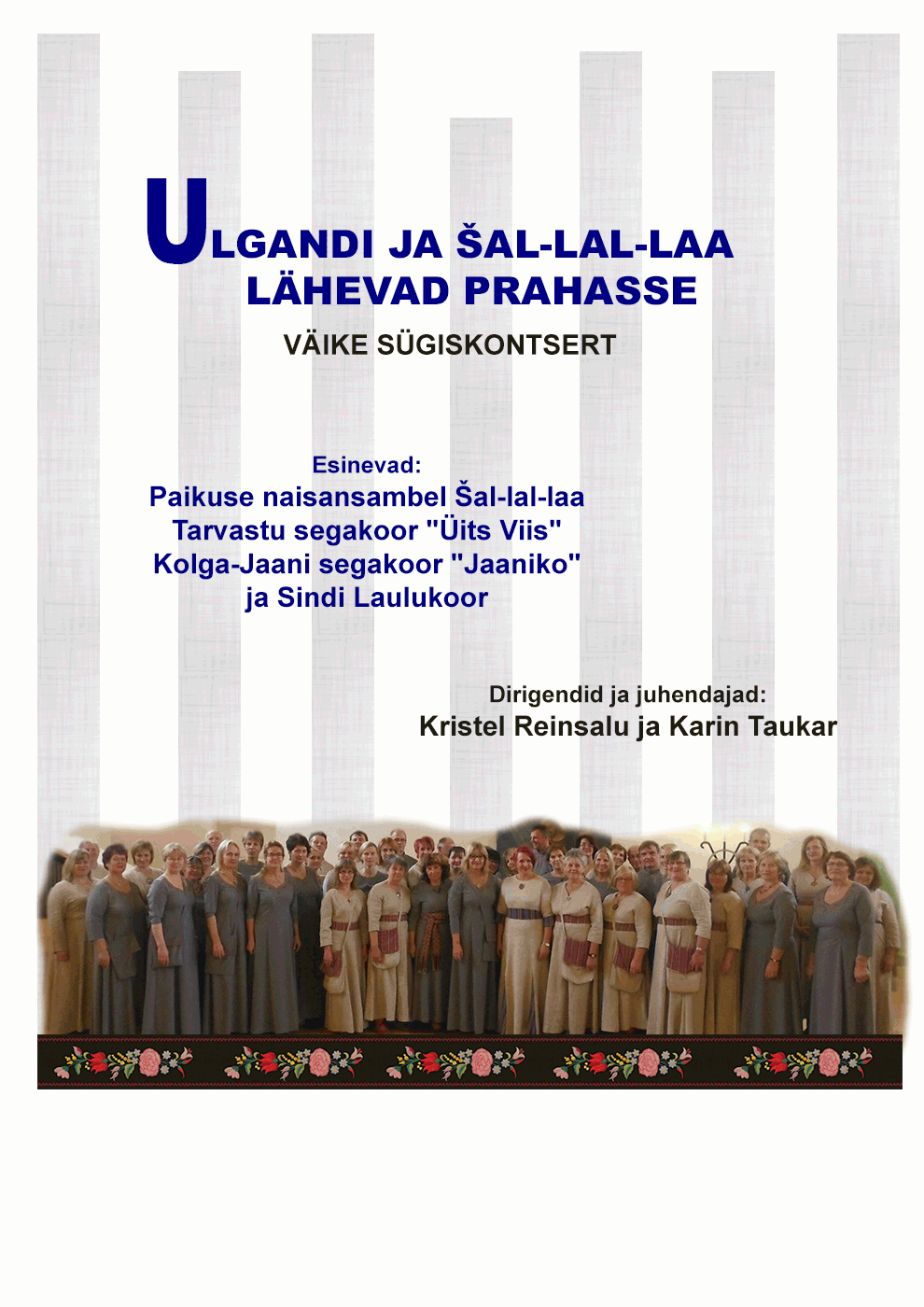 ULGANDI JA ŠAL-LAL-LAA LÄHEVAD PRAHASSE

VÄIKE SÜGISKONTSERT

Esinevad:
Paikuse naisansambel Šal-lal-laa
Tarvastu segakoor "Üits Viis"
Kolga-Jaani segakoor "Jaaniko"
ja Sindi Laulukoor

Dirigendid ja juhendajad:
Kristel Reinsalu ja Karin Taukar